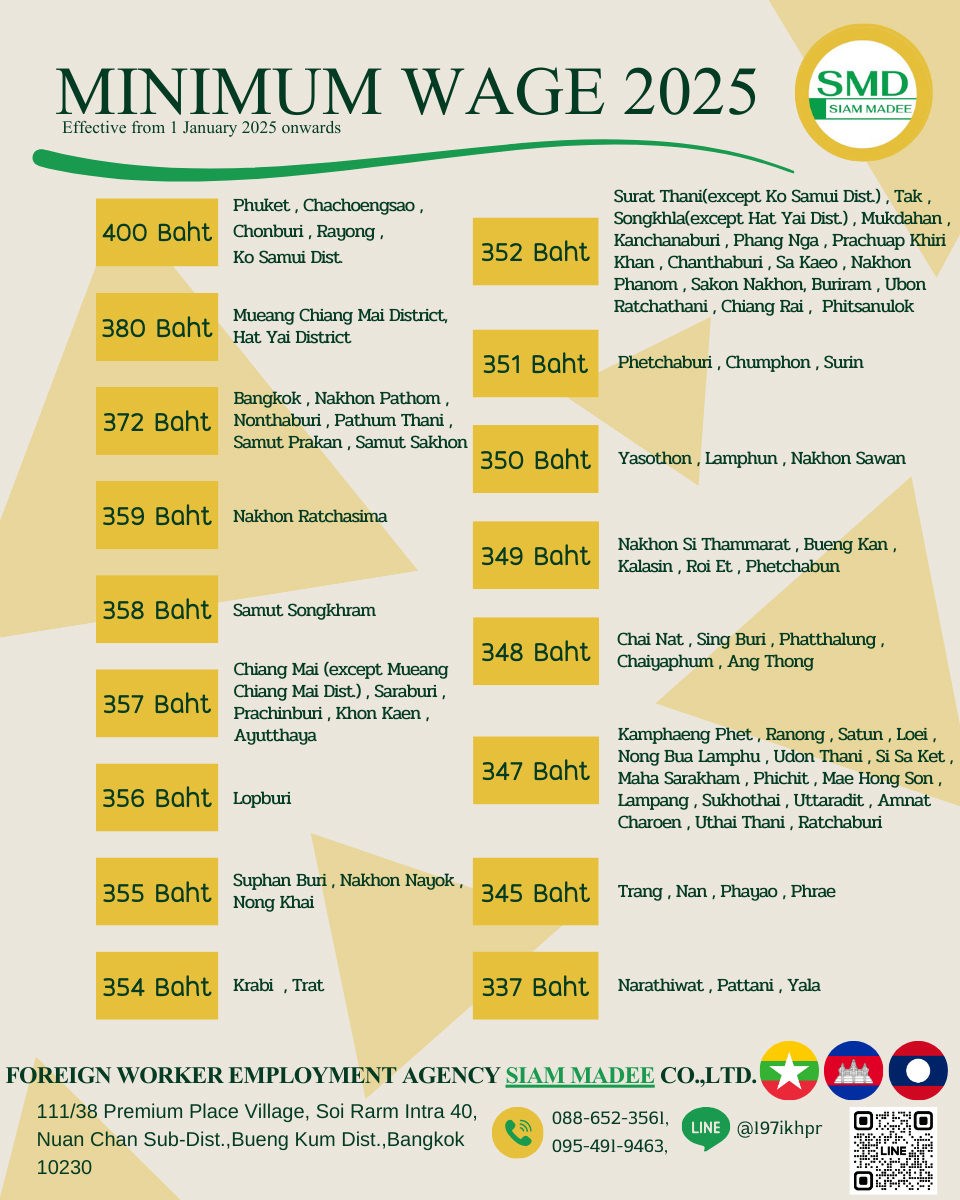 MINIMUM WAGE 2025
Effective from 1 January 2025 onwards

SMD
SIAM MADEE

400 Baht
Phuket , Chachoengsao , Chonburi , Rayong , Ko Samui Dist.

380 Baht
Mueang Chiang Mai District, Hat Yai District

372 Baht
Bangkok , Nakhon Pathom , Nonthaburi , Pathum Thani , Samut Prakan , Samut Sakhon

359 Baht
Nakhon Ratchasima

358 Baht
Samut Songkhram

357 Baht
Chiang Mai (except Mueang Chiang Mai Dist.) , Saraburi , Prachinburi , Khon Kaen , Ayutthaya

356 Baht
Lopburi

355 Baht
Suphan Buri , Nakhon Nayok , Nong Khai

354 Baht
Krabi , Trat

352 Baht
Surat Thani(except Ko Samui Dist.) , Tak , Songkhla(except Hat Yai Dist.) , Mukdahan , Kanchanaburi , Phang Nga , Prachuap Khiri Khan , Chanthaburi , Sa Kaeo , Nakhon Phanom , Sakon Nakhon, Buriram , Ubon Ratchathani , Chiang Rai , Phitsanulok

351 Baht
Phetchaburi , Chumphon , Surin

350 Baht
Yasothon , Lamphun , Nakhon Sawan

349 Baht
Nakhon Si Thammarat , Bueng Kan , Kalasin , Roi Et , Phetchabun

348 Baht
Chai Nat , Sing Buri , Phatthalung , Chaiyaphum , Ang Thong

347 Baht
Kamphaeng Phet , Ranong , Satun , Loei , Nong Bua Lamphu , Udon Thani , Si Sa Ket , Maha Sarakham , Phichit , Mae Hong Son , Lampang , Sukhothai , Uttaradit , Amnat Charoen , Uthai Thani , Ratchaburi

345 Baht
Trang , Nan , Phayao , Phrae

337 Baht
Narathiwat , Pattani , Yala

FOREIGN WORKER EMPLOYMENT AGENCY SIAM MADEE CO.,LTD.

111/38 Premium Place Village, Soi Rarm Intra 40, Nuan Chan Sub-Dist.,Bueng Kum Dist.,Bangkok 10230

088-652-3561, 095-491-9463,

LINE @197ikhpr

LINE